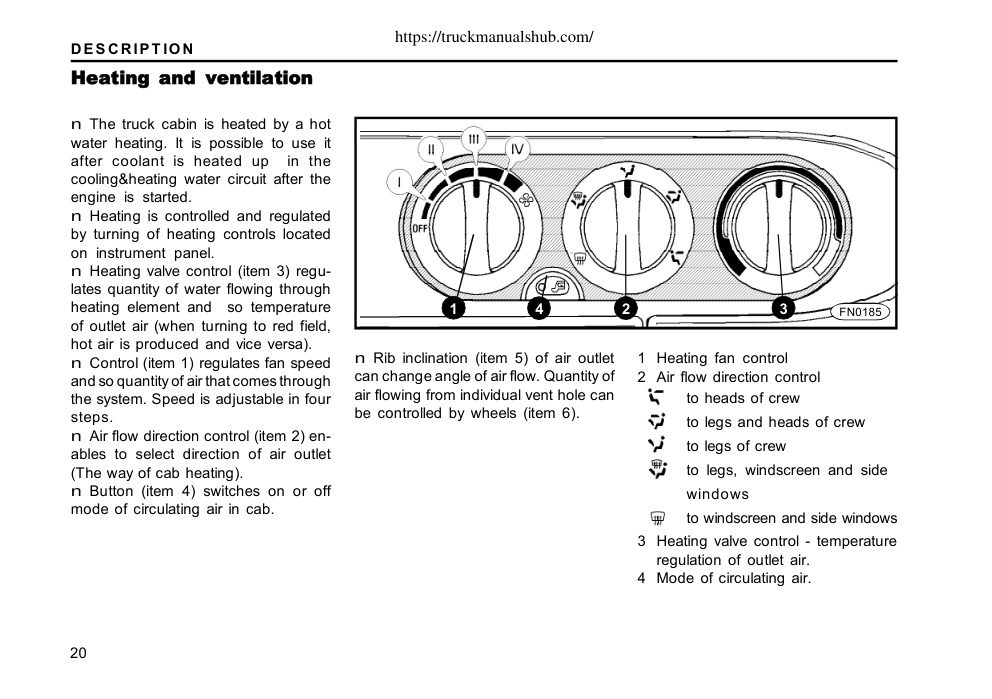 https://truckmanualshub.com/

DESCRIPTION

Heating and ventilation

n The truck cabin is heated by a hot water heating. It is possible to use it after coolant is heated up in the cooling&heating water circuit after the engine is started.
n Heating is controlled and regulated by turning of heating controls located on instrument panel.
n Heating valve control (item 3) regulates quantity of water flowing through heating element and so temperature of outlet air (when turning to red field, hot air is produced and vice versa).
n Control (item 1) regulates fan speed and so quantity of air that comes through the system. Speed is adjustable in four steps.
n Air flow direction control (item 2) enables to select direction of air outlet (The way of cab heating).
n Button (item 4) switches on or off mode of circulating air in cab.

I
II
III
IV
OFF
1
4
2
3
FN0185

n Rib inclination (item 5) of air outlet can change angle of air flow. Quantity of air flowing from individual vent hole can be controlled by wheels (item 6).

1 Heating fan control
2 Air flow direction control
to heads of crew
to legs and heads of crew
to legs of crew
to legs, windscreen and side windows
to windscreen and side windows
3 Heating valve control - temperature regulation of outlet air.
4 Mode of circulating air.

20